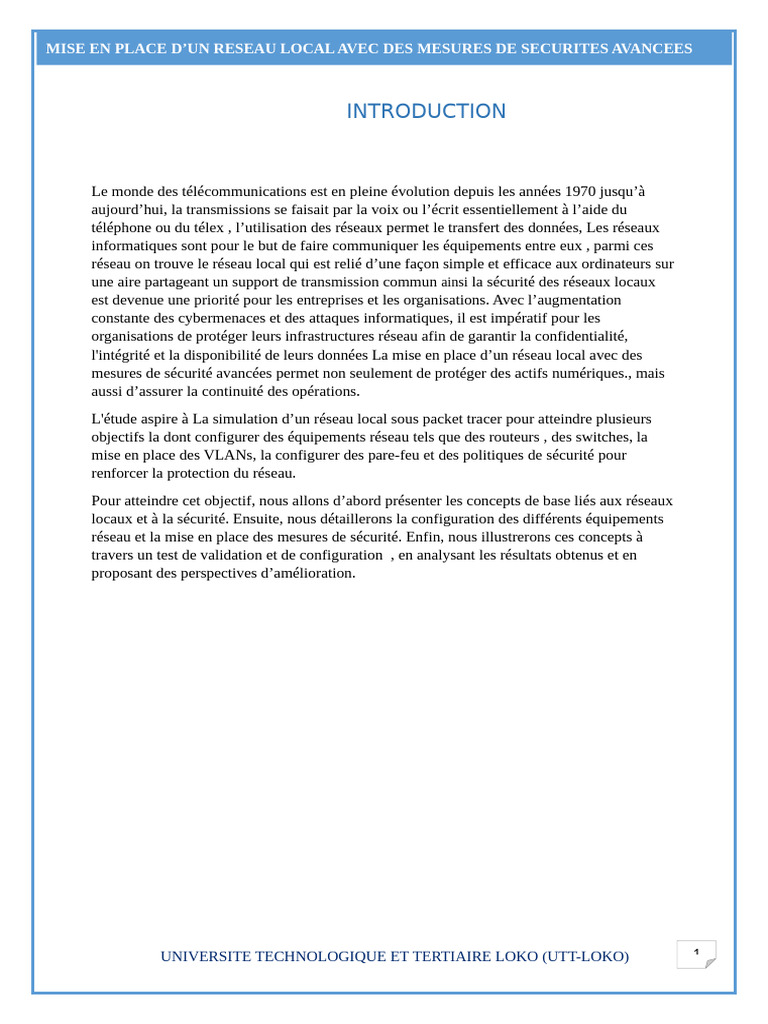 MISE EN PLACE D’UN RESEAU LOCAL AVEC DES MESURES DE SECURITES AVANCEES

INTRODUCTION

Le monde des télécommunications est en pleine évolution depuis les années 1970 jusqu’à aujourd’hui, la transmissions se faisait par la voix ou l’écrit essentiellement à l’aide du téléphone ou du télex , l’utilisation des réseaux permet le transfert des données, Les réseaux informatiques sont pour le but de faire communiquer les équipements entre eux , parmi ces réseau on trouve le réseau local qui est relié d’une façon simple et efficace aux ordinateurs sur une aire partageant un support de transmission commun ainsi la sécurité des réseaux locaux est devenue une priorité pour les entreprises et les organisations. Avec l’augmentation constante des cybermenaces et des attaques informatiques, il est impératif pour les organisations de protéger leurs infrastructures réseau afin de garantir la confidentialité, l'intégrité et la disponibilité de leurs données La mise en place d’un réseau local avec des mesures de sécurité avancées permet non seulement de protéger des actifs numériques., mais aussi d’assurer la continuité des opérations.

L'étude aspire à La simulation d’un réseau local sous packet tracer pour atteindre plusieurs objectifs la dont configurer des équipements réseau tels que des routeurs , des switches, la mise en place des VLANs, la configurer des pare-feu et des politiques de sécurité pour renforcer la protection du réseau.

Pour atteindre cet objectif, nous allons d’abord présenter les concepts de base liés aux réseaux locaux et à la sécurité. Ensuite, nous détaillerons la configuration des différents équipements réseau et la mise en place des mesures de sécurité. Enfin, nous illustrerons ces concepts à travers un test de validation et de configuration , en analysant les résultats obtenus et en proposant des perspectives d’amélioration.

UNIVERSITE TECHNOLOGIQUE ET TERTIAIRE LOKO (UTT-LOKO)

1